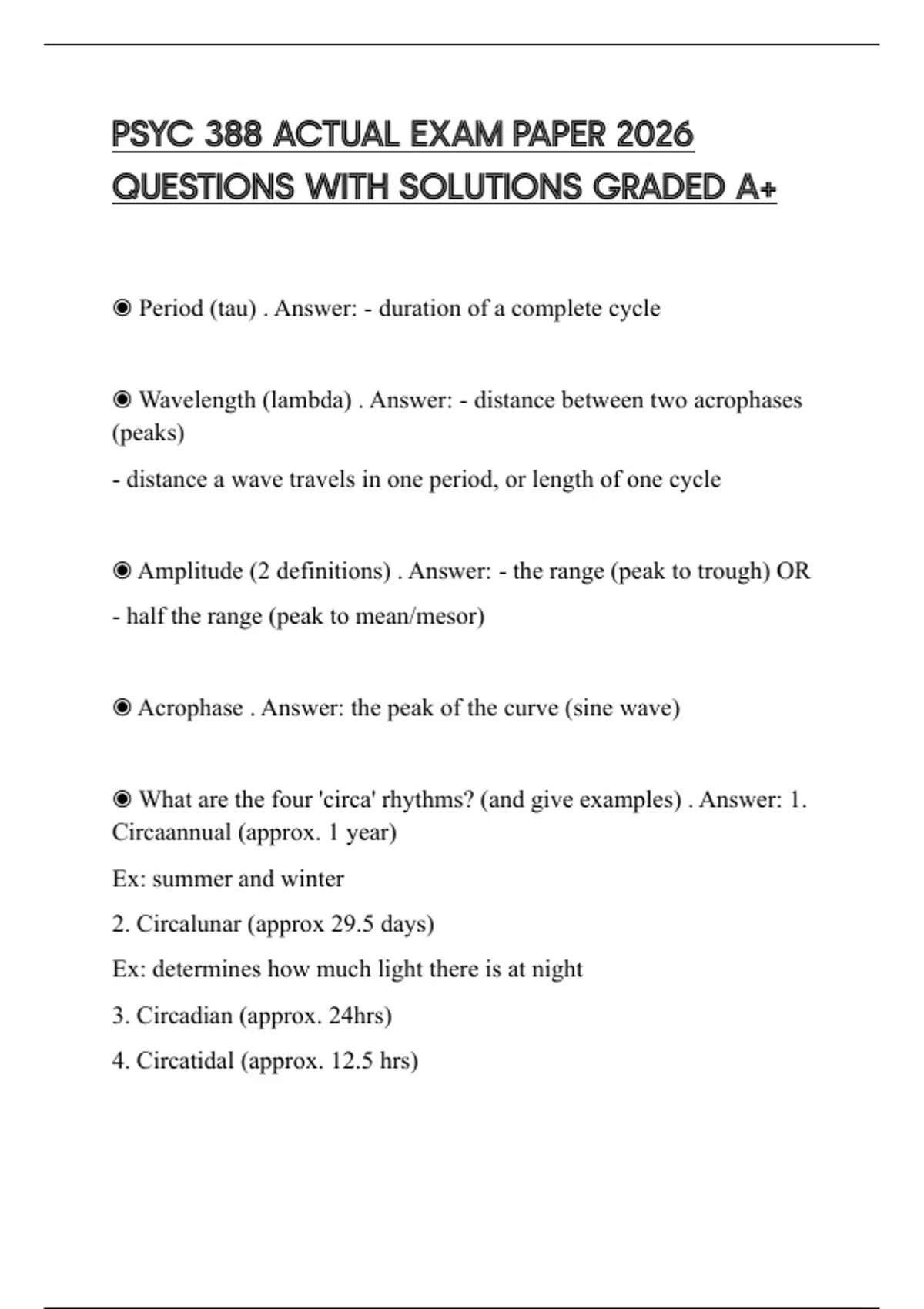 PSYC 388 ACTUAL EXAM PAPER 2026 QUESTIONS WITH SOLUTIONS GRADED A+

◉ Period (tau) . Answer: - duration of a complete cycle

◉ Wavelength (lambda) . Answer: - distance between two acrophases (peaks)

- distance a wave travels in one period, or length of one cycle

◉ Amplitude (2 definitions) . Answer: - the range (peak to trough) OR

- half the range (peak to mean/mesor)

◉ Acrophase . Answer: the peak of the curve (sine wave)

◉ What are the four 'circa' rhythms? (and give examples) . Answer: 1. Circaannual (approx. 1 year)

Ex: summer and winter

2. Circalunar (approx 29.5 days)

Ex: determines how much light there is at night

3. Circadian (approx. 24hrs)

4. Circatidal (approx. 12.5 hrs)